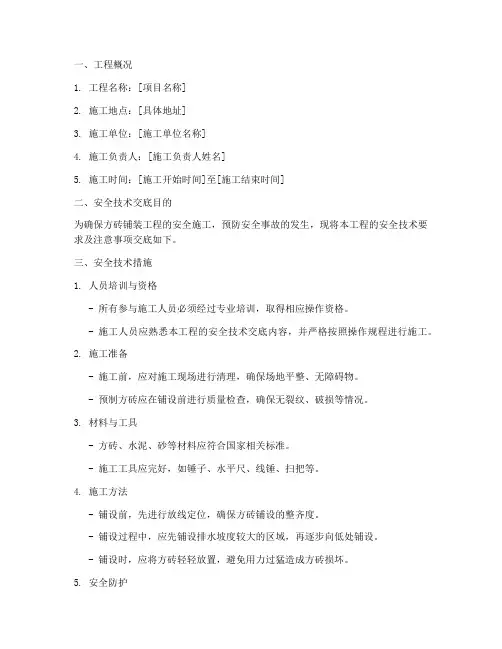 一、工程概况

1. 工程名称：[项目名称]

2. 施工地点：[具体地址]

3. 施工单位：[施工单位名称]

4. 施工负责人：[施工负责人姓名]

5. 施工时间：[施工开始时间]至[施工结束时间]

二、安全技术交底目的

为确保方砖铺装工程的安全施工，预防安全事故的发生，现将本工程的安全技术要求及注意事项交底如下。

三、安全技术措施

1. 人员培训与资格

- 所有参与施工人员必须经过专业培训，取得相应操作资格。

- 施工人员应熟悉本工程的安全技术交底内容，并严格按照操作规程进行施工。

2. 施工准备

- 施工前，应对施工现场进行清理，确保场地平整、无障碍物。

- 预制方砖应在铺设前进行质量检查，确保无裂纹、破损等情况。

3. 材料与工具

- 方砖、水泥、砂等材料应符合国家相关标准。

- 施工工具应完好，如锤子、水平尺、线锤、扫把等。

4. 施工方法

- 铺设前，先进行放线定位，确保方砖铺设的整齐度。

- 铺设过程中，应先铺设排水坡度较大的区域，再逐步向低处铺设。

- 铺设时，应将方砖轻轻放置，避免用力过猛造成方砖损坏。

5. 安全防护